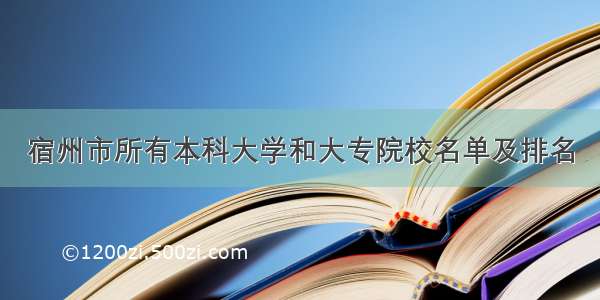 宿州市所有本科大学和大专院校名单及排名

©1200zi.500zi.com